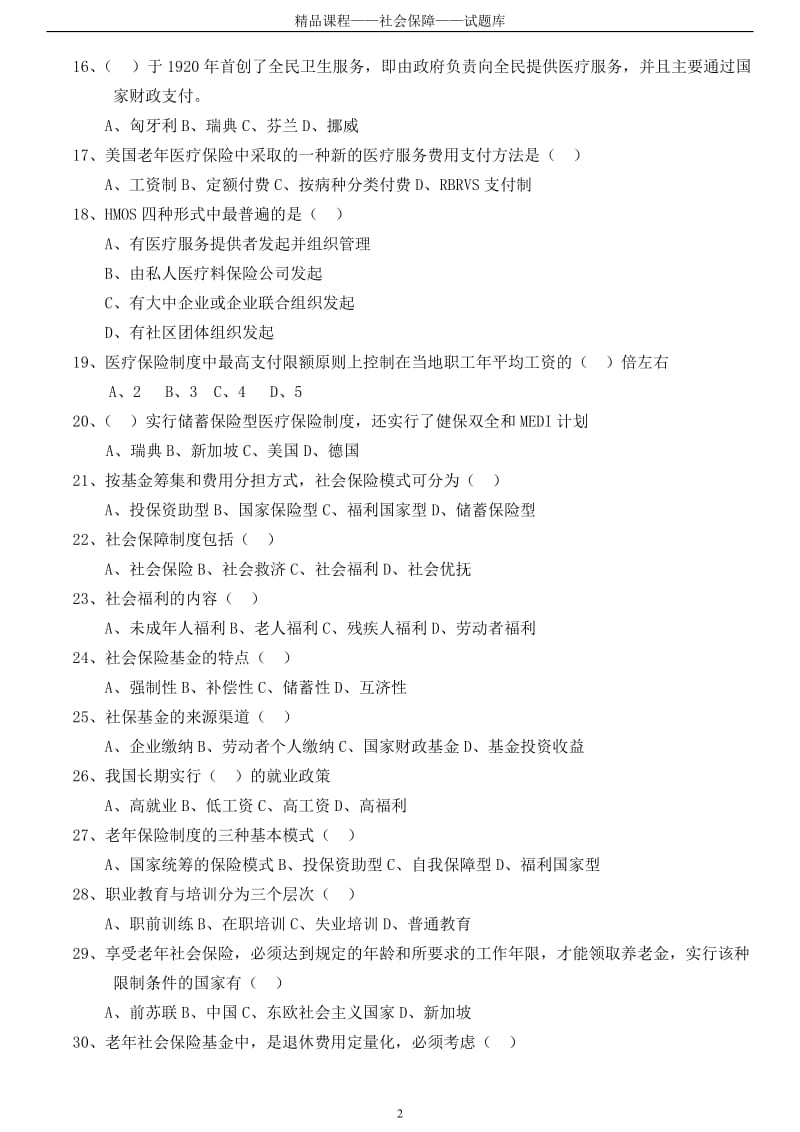 精品课程——社会保障——试题库

16、（　）于 1920 年首创了全民卫生服务，即由政府负责向全民提供医疗服务，并且主要通过国家财政支付。

A、匈牙利 B、瑞典 C、芬兰 D、挪威

17、美国老年医疗保险中采取的一种新的医疗服务费用支付方法是（　）

A、工资制 B、定额付费 C、按病种分类付费 D、RBRVS 支付制

18、HMOS 四种形式中最普遍的是（　）

A、有医疗服务提供者发起并组织管理

B、由私人医疗料保险公司发起

C、有大中企业或企业联合组织发起

D、有社区团体组织发起

19、医疗保险制度中最高支付限额原则上控制在当地职工年平均工资的（　）倍左右

A、2　B、3　C、4　D、5

20、（　）实行储蓄保险型医疗保险制度，还实行了健保双全和 MEDI 计划

A、瑞典 B、新加坡 C、美国 D、德国

21、按基金筹集和费用分担方式，社会保险模式可分为（　）

A、投保资助型 B、国家保险型 C、福利国家型 D、储蓄保险型

22、社会保障制度包括（　）

A、社会保险 B、社会救济 C、社会福利 D、社会优抚

23、社会福利的内容（　）

A、未成年人福利 B、老人福利 C、残疾人福利 D、劳动者福利

24、社会保险基金的特点（　）

A、强制性 B、补偿性 C、储蓄性 D、互济性

25、社保基金的来源渠道（　）

A、企业缴纳 B、劳动者个人缴纳 C、国家财政基金 D、基金投资收益

26、我国长期实行（　）的就业政策

A、高就业 B、低工资 C、高工资 D、高福利

27、老年保险制度的三种基本模式（　）

A、国家统筹的保险模式 B、投保资助型 C、自我保障型 D、福利国家型

28、职业教育与培训分为三个层次（　）

A、职前训练 B、在职培训 C、失业培训 D、普通教育

29、享受老年社会保险，必须达到规定的年龄和所要求的工作年限，才能领取养老金，实行该种限制条件的国家有（　）

A、前苏联 B、中国 C、东欧社会主义国家 D、新加坡

30、老年社会保险基金中，是退休费用定量化，必须考虑（　）

2